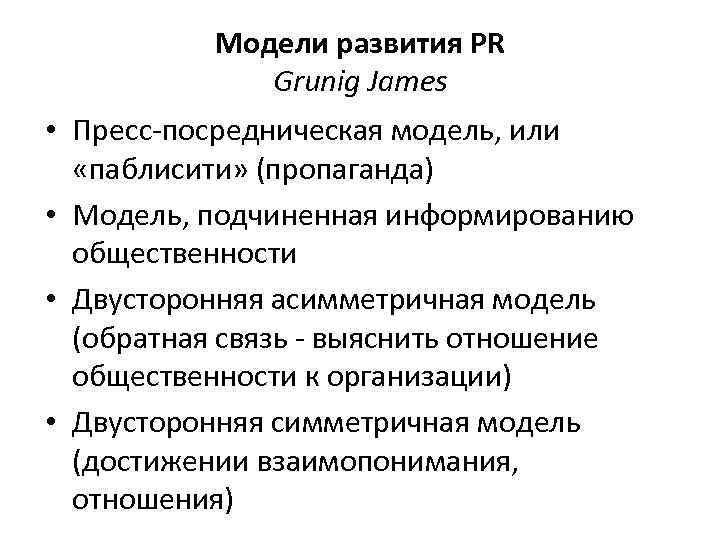 Модели развития PR
Grunig James

• Пресс-посредническая модель, или «паблисити» (пропаганда)
• Модель, подчиненная информированию общественности
• Двусторонняя асимметричная модель (обратная связь - выяснить отношение общественности к организации)
• Двусторонняя симметричная модель (достижении взаимопонимания, отношения)